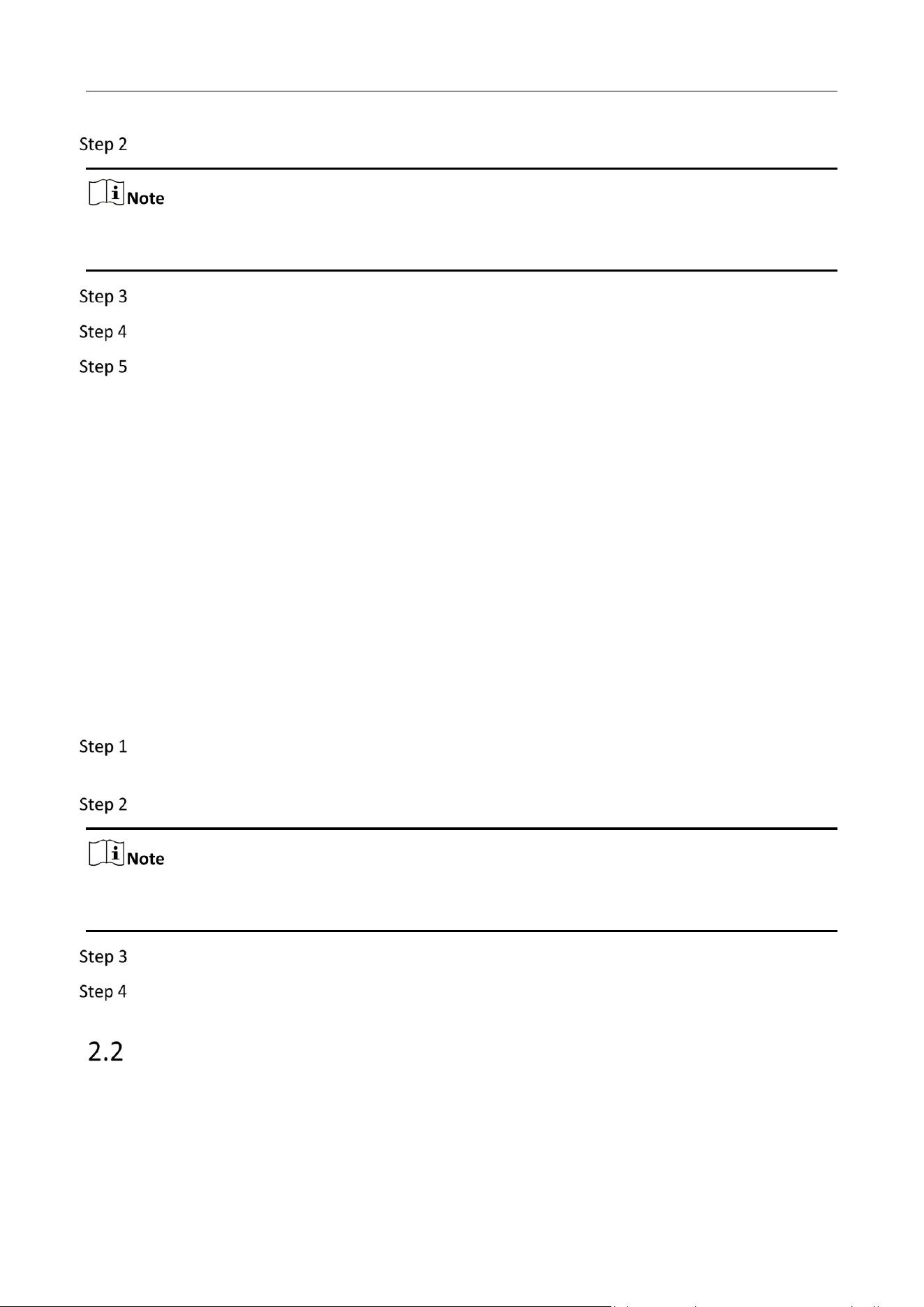 Step 2

Note

Step 3

Step 4

Step 5

Step 1

Step 2

Note

Step 3

Step 4

2.2